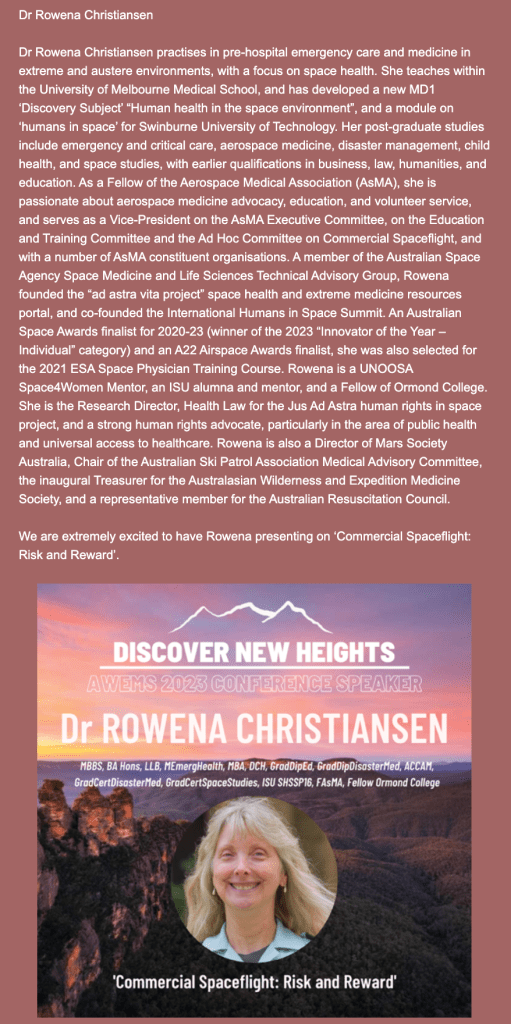 Dr Rowena Christiansen

Dr Rowena Christiansen practises in pre-hospital emergency care and medicine in extreme and austere environments, with a focus on space health. She teaches within the University of Melbourne Medical School, and has developed a new MD1 'Discovery Subject' "Human health in the space environment", and a module on 'humans in space' for Swinburne University of Technology. Her post-graduate studies include emergency and critical care, aerospace medicine, disaster management, child health, and space studies, with earlier qualifications in business, law, humanities, and education. As a Fellow of the Aerospace Medical Association (AsMA), she is passionate about aerospace medicine advocacy, education, and volunteer service, and serves as a Vice-President on the AsMA Executive Committee, on the Education and Training Committee and the Ad Hoc Committee on Commercial Spaceflight, and with a number of AsMA constituent organisations. A member of the Australian Space Agency Space Medicine and Life Sciences Technical Advisory Group, Rowena founded the "ad astra vita project" space health and extreme medicine resources portal, and co-founded the International Humans in Space Summit. An Australian Space Awards finalist for 2020-23 (winner of the 2023 "Innovator of the Year – Individual" category) and an A22 Airspace Awards finalist, she was also selected for the 2021 ESA Space Physician Training Course. Rowena is a UNOOSA Space4Women Mentor, an ISU alumna and mentor, and a Fellow of Ormond College. She is the Research Director, Health Law for the Jus Ad Astra human rights in space project, and a strong human rights advocate, particularly in the area of public health and universal access to healthcare. Rowena is also a Director of Mars Society Australia, Chair of the Australian Ski Patrol Association Medical Advisory Committee, the inaugural Treasurer for the Australasian Wilderness and Expedition Medicine Society, and a representative member for the Australian Resuscitation Council.

We are extremely excited to have Rowena presenting on 'Commercial Spaceflight: Risk and Reward'.

DISCOVER NEW HEIGHTS
AWEMS 2023 CONFERENCE SPEAKER
Dr ROWENA CHRISTIANSEN
MBBS, BA Hons, LLB, MEmergHealth, MBA, DCH, GradDipEd, GradDipDisasterMed, ACCAM, GradCertDisasterMed, GradCertSpaceStudies, ISU SHSSP16, FAsMA, Fellow Ormond College

'Commercial Spaceflight: Risk and Reward'